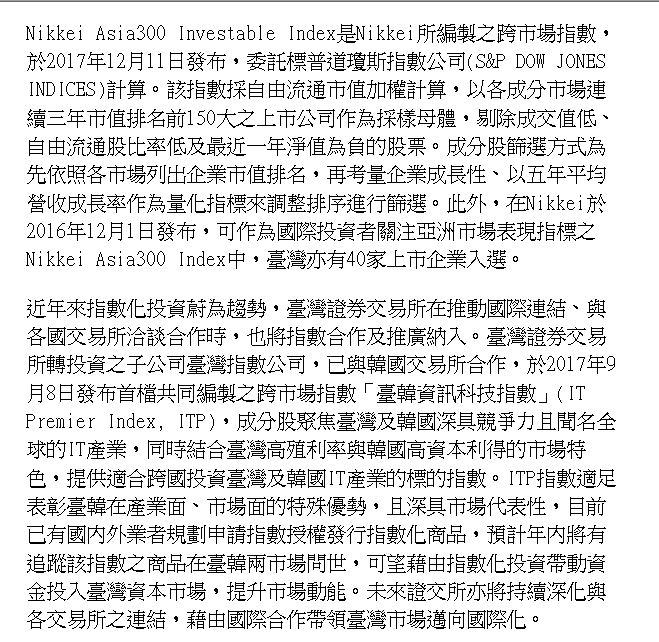 Nikkei Asia300 Investable Index是Nikkei所編製之跨市場指數，於2017年12月11日發布，委託標普道瓊斯指數公司(S&P DOW JONES INDICES)計算。該指數採自由流通市值加權計算，以各成分市場連續三年市值排名前150大之上市公司作為採樣母體，剔除成交值低、自由流通股比率低及最近一年淨值為負的股票。成分股篩選方式為先依照各市場列出企業市值排名，再考量企業成長性、以五年平均營收成長率作為量化指標來調整排序進行篩選。此外，在Nikkei於2016年12月1日發布，可作為國際投資者關注亞洲市場表現指標之Nikkei Asia300 Index中，臺灣亦有40家上市企業入選。

近年來指數化投資蔚為趨勢，臺灣證券交易所在推動國際連結、與各國交易所洽談合作時，也將指數合作及推廣納入。臺灣證券交易所轉投資之子公司臺灣指數公司，已與韓國交易所合作，於2017年9月8日發布首檔共同編製之跨市場指數「臺韓資訊科技指數」(IT Premier Index, ITP)，成分股聚焦臺灣及韓國深具競爭力且聞名全球的IT產業，同時結合臺灣高殖利率與韓國高資本利得的市場特色，提供適合跨國投資臺灣及韓國IT產業的標的指數。ITP指數適足表彰臺韓在產業面、市場面的特殊優勢，且深具市場代表性，目前已有國內外業者規劃申請指數授權發行指數化商品，預計年內將有追蹤該指數之商品在臺韓兩市場問世，可望藉由指數化投資帶動資金投入臺灣資本市場，提升市場動能。未來證交所亦將持續深化與各交易所之連結，藉由國際合作帶領臺灣市場邁向國際化。